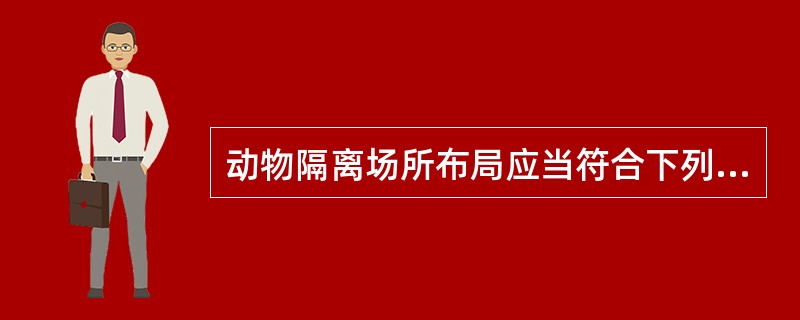 动物隔离场所布局应当符合下列...